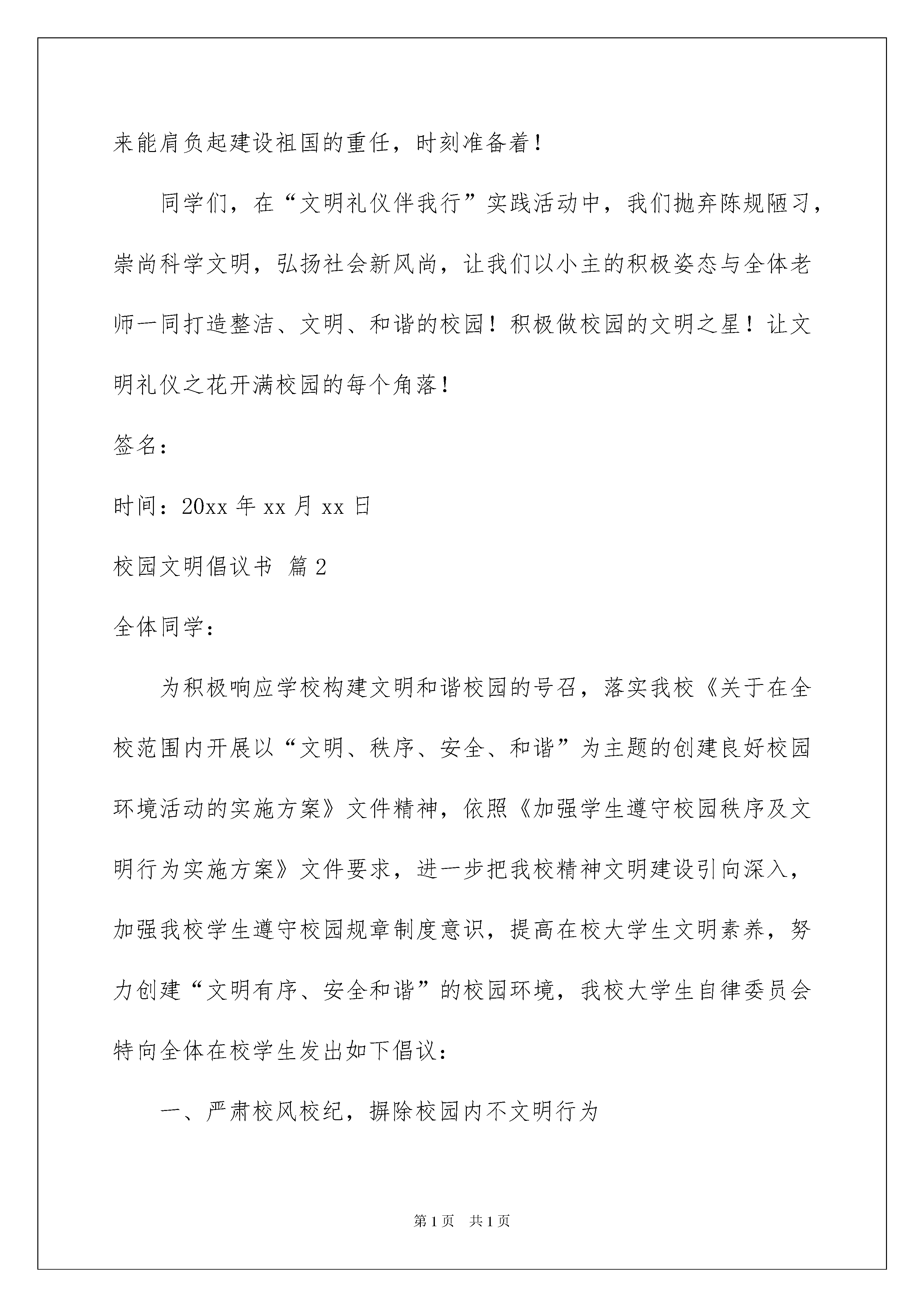 来能肩负起建设祖国的重任，时刻准备着！

同学们，在“文明礼仪伴我行”实践活动中，我们抛弃陈规陋习，崇尚科学文明，弘扬社会新风尚，让我们以小主的积极姿态与全体老师一同打造整洁、文明、和谐的校园！积极做校园的文明之星！让文明礼仪之花开满校园的每个角落！

签名：

时间：20xx 年 xx 月 xx 日

校园文明倡议书 篇 2

全体同学：

为积极响应学校构建文明和谐校园的号召，落实我校《关于在全校范围内开展以“文明、秩序、安全、和谐”为主题的创建良好校园环境活动的实施方案》文件精神，依照《加强学生遵守校园秩序及文明行为实施方案》文件要求，进一步把我校精神文明建设引向深入，加强我校学生遵守校园规章制度意识，提高在校大学生文明素养，努力创建“文明有序、安全和谐”的校园环境，我校大学生自律委员会特向全体在校学生发出如下倡议：

一、严肃校风校纪，摒除校园内不文明行为

第 1 页 共 1 页